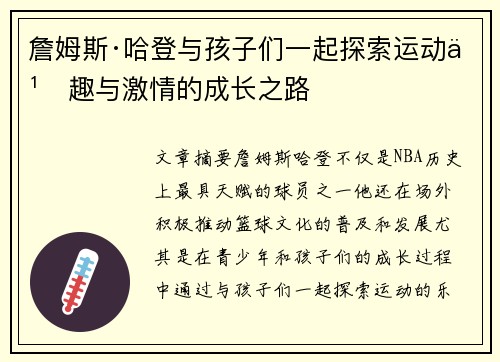 詹姆斯·哈登与孩子们一起探索运动ä¹ 趣与激情的成长之路

文章摘要詹姆斯哈登不仅是NBA历史上最具天赋的球员之一他还在场外积极推动篮球文化的普及和发展尤其是在青少年和孩子们的成长过程中通过与孩子们一起探索运动的乐